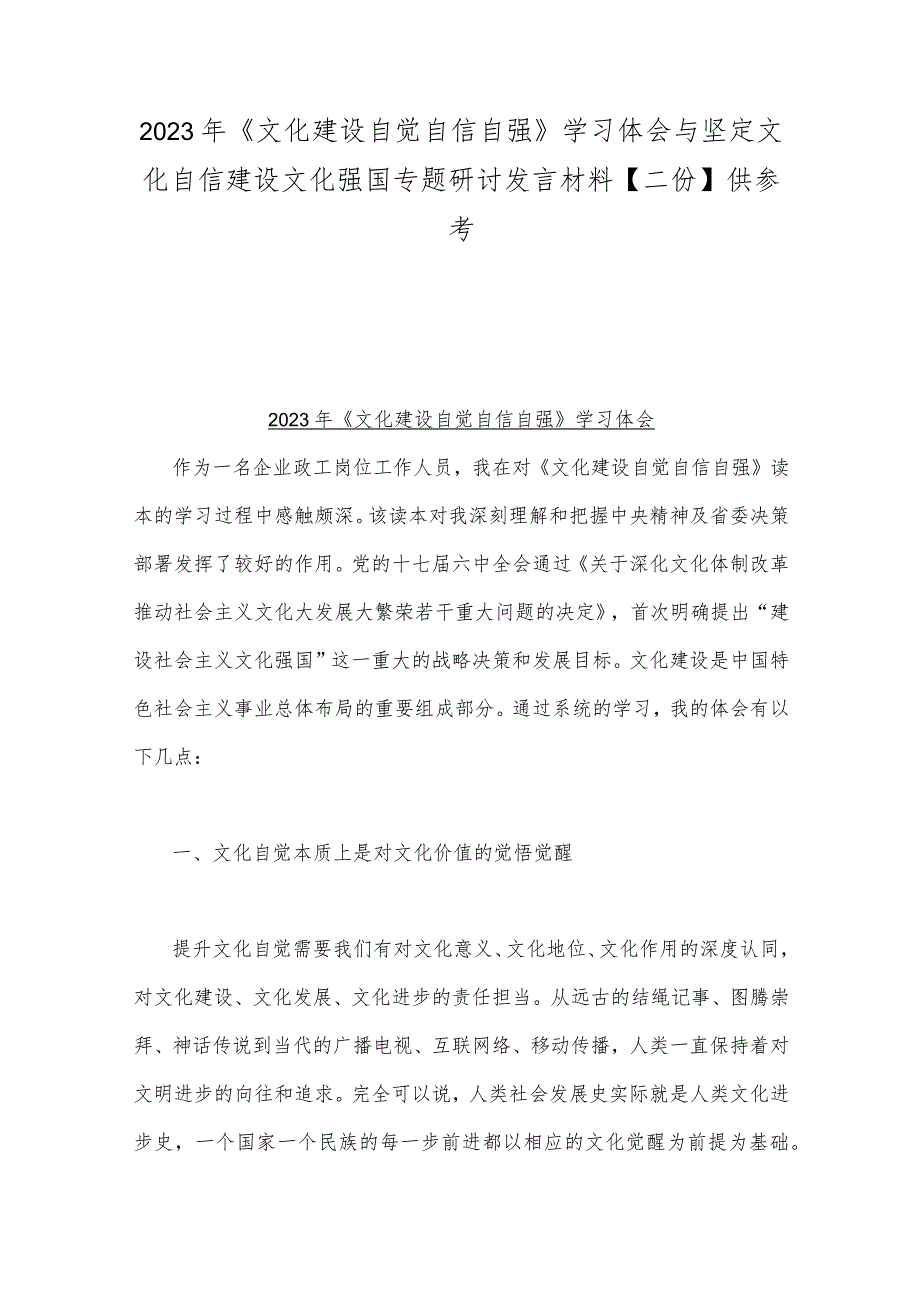 2023年《文化建设自觉自信自强》学习体会与坚定文化自信建设文化强国专题研讨发言材料【二份】供参考

2023年《文化建设自觉自信自强》学习体会

作为一名企业政工岗位工作人员，我在对《文化建设自觉自信自强》读本的学习过程中感触颇深。该读本对我深刻理解和把握中央精神及省委决策部署发挥了较好的作用。党的十七届六中全会通过《关于深化文化体制改革推动社会主义文化大发展大繁荣若干重大问题的决定》，首次明确提出“建设社会主义文化强国”这一重大的战略决策和发展目标。文化建设是中国特色社会主义事业总体布局的重要组成部分。通过系统的学习，我的体会有以下几点：

一、文化自觉本质上是对文化价值的觉悟觉醒

提升文化自觉需要我们有对文化意义、文化地位、文化作用的深度认同，对文化建设、文化发展、文化进步的责任担当。从远古的结绳记事、图腾崇拜、神话传说到当代的广播电视、互联网络、移动传播，人类一直保持着对文明进步的向往和追求。完全可以说，人类社会发展史实际就是人类文化进步史，一个国家一个民族的每一步前进都以相应的文化觉醒为前提为基础。